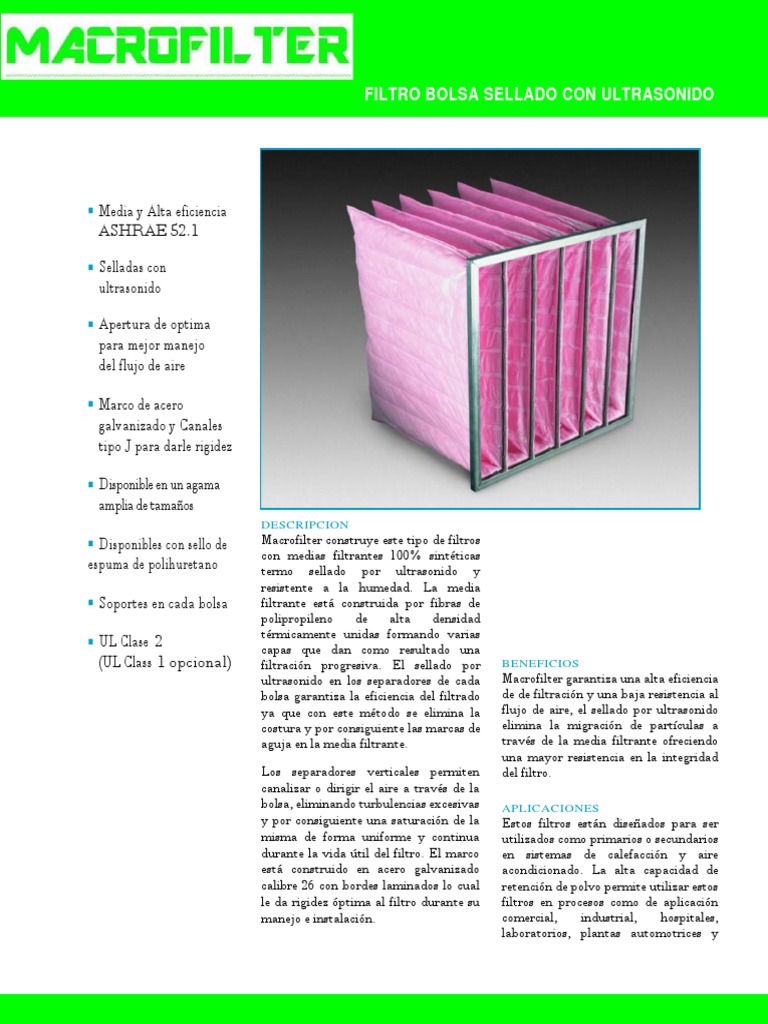 MACROFILTER

FILTRO BOLSA SELLADO CON ULTRASONIDO

▪ Media y Alta eficiencia ASHRAE 52.1

▪ Selladas con ultrasonido

▪ Apertura de optima para mejor manejo del flujo de aire

▪ Marco de acero galvanizado y Canales tipo J para darle rigidez

▪ Disponible en un agama amplia de tamaños

▪ Disponibles con sello de espuma de polihuretano

▪ Soportes en cada bolsa

▪ UL Clase 2 (UL Class 1 opcional)

DESCRIPCION
Macrofilter construye este tipo de filtros con medias filtrantes 100% sintéticas termo sellado por ultrasonido y resistente a la humedad. La media filtrante está construida por fibras de polipropileno de alta densidad térmicamente unidas formando varias capas que dan como resultado una filtración progresiva. El sellado por ultrasonido en los separadores de cada bolsa garantiza la eficiencia del filtrado ya que con este método se elimina la costura y por consiguiente las marcas de aguja en la media filtrante.

Los separadores verticales permiten canalizar o dirigir el aire a través de la bolsa, eliminando turbulencias excesivas y por consiguiente una saturación de la misma de forma uniforme y continua durante la vida útil del filtro. El marco está construido en acero galvanizado calibre 26 con bordes laminados lo cual le da rigidez óptima al filtro durante su manejo e instalación.

BENEFICIOS
Macrofilter garantiza una alta eficiencia de de filtración y una baja resistencia al flujo de aire, el sellado por ultrasonido elimina la migración de partículas a través de la media filtrante ofreciendo una mayor resistencia en la integridad del filtro.

APLICACIONES
Estos filtros están diseñados para ser utilizados como primarios o secundarios en sistemas de calefacción y aire acondicionado. La alta capacidad de retención de polvo permite utilizar estos filtros en procesos como de aplicación comercial, industrial, hospitales, laboratorios, plantas automotrices y